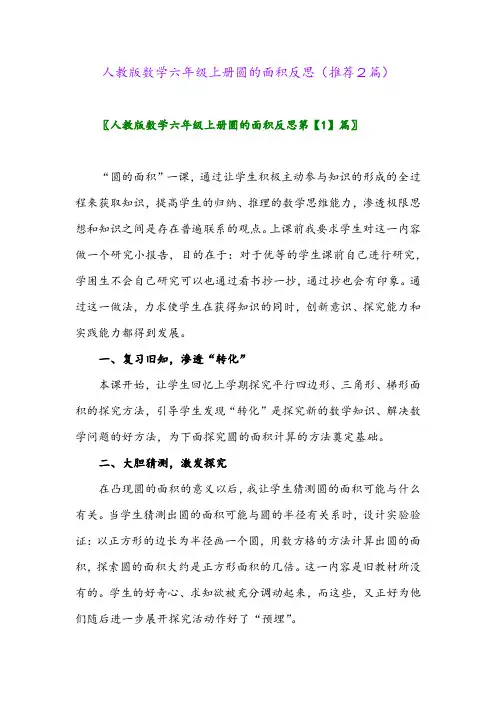 人教版数学六年级上册圆的面积反思（推荐2篇）

〖人教版数学六年级上册圆的面积反思第【1】篇〗

“圆的面积”一课，通过让学生积极主动参与知识的形成的全过程来获取知识，提高学生的归纳、推理的数学思维能力，渗透极限思想和知识之间是存在普遍联系的观点。上课前我要求学生对这一内容做一个研究小报告，目的在于：对于优等的学生课前自己进行研究，学困生不会自己研究可以也通过看书抄一抄，通过抄也会有印象。通过这一做法，力求使学生在获得知识的同时，创新意识、探究能力和实践能力都得到发展。

一、复习旧知，渗透“转化”

本课开始，让学生回忆上学期探究平行四边形、三角形、梯形面积的探究方法，引导学生发现“转化”是探究新的数学知识、解决数学问题的好方法，为下面探究圆的面积计算的方法奠定基础。

二、大胆猜测，激发探究

在凸现圆的面积的意义以后，我让学生猜测圆的面积可能与什么有关。当学生猜测出圆的面积可能与圆的半径有关系时，设计实验验证：以正方形的边长为半径画一个圆，用数方格的方法计算出圆的面积，探索圆的面积大约是正方形面积的几倍。这一内容是旧教材所没有的。学生的好奇心、求知欲被充分调动起来，而这些，又正好为他们随后进一步展开探究活动作好了“预埋”。